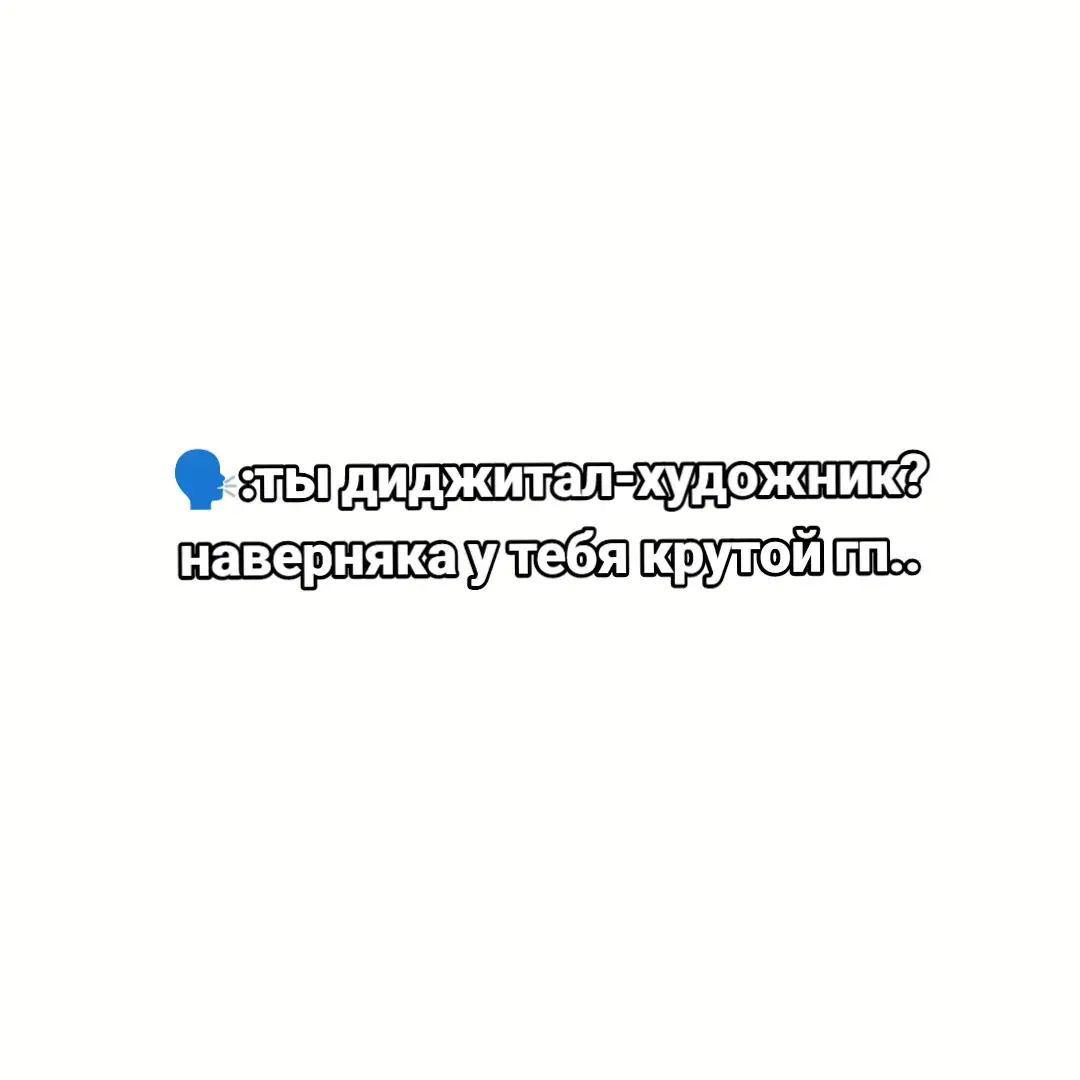 🗣:ты диджитал-художник? наверняка у тебя крутой гп..